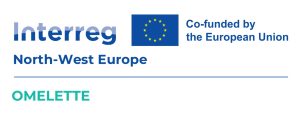 Interreg

Co-funded by the European Union

North-West Europe

OMELETTE